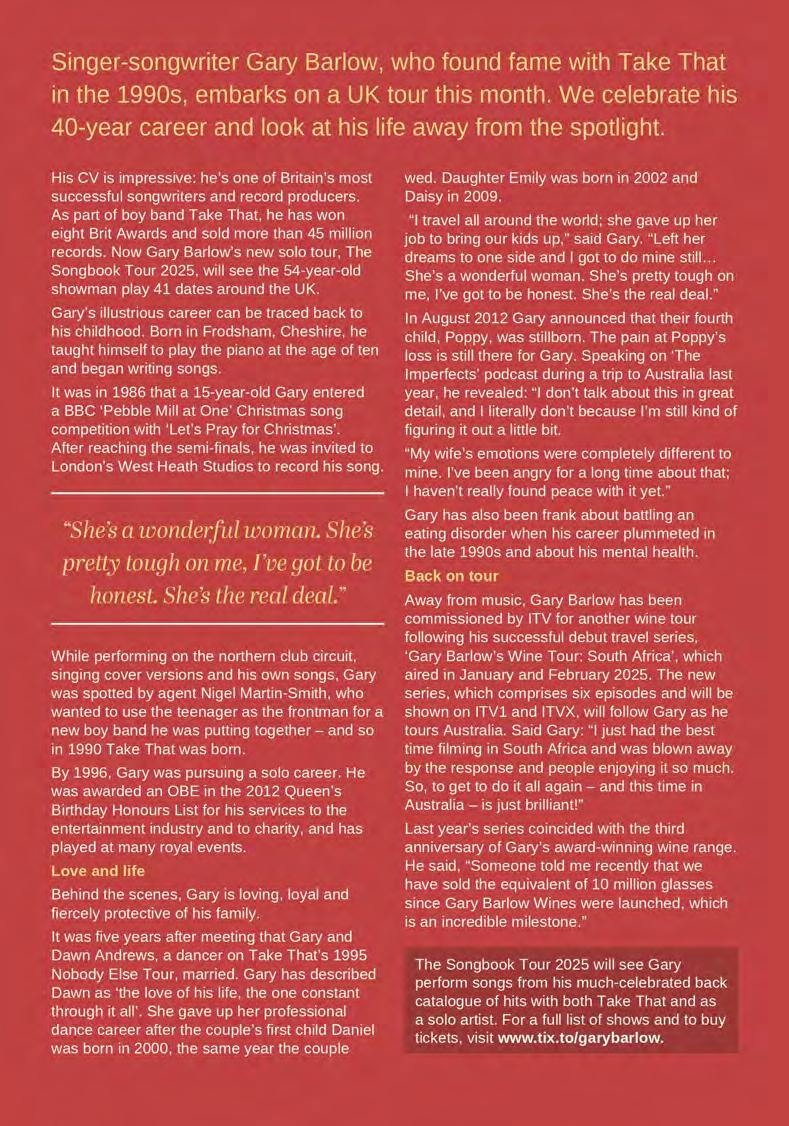 Singer-songwriter Gary Barlow, who found fame with Take That in the 1990s, embarks on a UK tour this month. We celebrate his 40-year career and look at his life away from the spotlight.

His CV is impressive: he's one of Britain's most successful songwriters and record producers. As part of boy band Take That, he has won eight Brit Awards and sold more than 45 million records. Now Gary Barlow's new solo tour, The Songbook Tour 2025, will see the 54-year-old showman play 41 dates around the UK.

Gary's illustrious career can be traced back to his childhood. Born in Frodsham, Cheshire, he taught himself to play the piano at the age of ten and began writing songs.

It was in 1986 that a 15-year-old Gary entered a BBC 'Pebble Mill at One' Christmas song competition with 'Let's Pray for Christmas'. After reaching the semi-finals, he was invited to London's West Heath Studios to record his song.

"She's a wonderful woman. She's pretty tough on me, I've got to be honest. She's the real deal."

While performing on the northern club circuit, singing cover versions and his own songs, Gary was spotted by agent Nigel Martin-Smith, who wanted to use the teenager as the frontman for a new boy band he was putting together – and so in 1990 Take That was born.

By 1996, Gary was pursuing a solo career. He was awarded an OBE in the 2012 Queen's Birthday Honours List for his services to the entertainment industry and to charity, and has played at many royal events.

Love and life

Behind the scenes, Gary is loving, loyal and fiercely protective of his family.

It was five years after meeting that Gary and Dawn Andrews, a dancer on Take That's 1995 Nobody Else Tour, married. Gary has described Dawn as 'the love of his life, the one constant through it all'. She gave up her professional dance career after the couple's first child Daniel was born in 2000, the same year the couple wed. Daughter Emily was born in 2002 and Daisy in 2009.

"I travel all around the world; she gave up her job to bring our kids up," said Gary. "Left her dreams to one side and I got to do mine still… She's a wonderful woman. She's pretty tough on me, I've got to be honest. She's the real deal."

In August 2012 Gary announced that their fourth child, Poppy, was stillborn. The pain at Poppy's loss is still there for Gary. Speaking on 'The Imperfects' podcast during a trip to Australia last year, he revealed: "I don't talk about this in great detail, and I literally don't because I'm still kind of figuring it out a little bit.

"My wife's emotions were completely different to mine. I've been angry for a long time about that; I haven't really found peace with it yet."

Gary has also been frank about battling an eating disorder when his career plummeted in the late 1990s and about his mental health.

Back on tour

Away from music, Gary Barlow has been commissioned by ITV for another wine tour following his successful debut travel series, 'Gary Barlow's Wine Tour: South Africa', which aired in January and February 2025. The new series, which comprises six episodes and will be shown on ITV1 and ITVX, will follow Gary as he tours Australia. Said Gary: "I just had the best time filming in South Africa and was blown away by the response and people enjoying it so much. So, to get to do it all again – and this time in Australia – is just brilliant!"

Last year's series coincided with the third anniversary of Gary's award-winning wine range. He said, "Someone told me recently that we have sold the equivalent of 10 million glasses since Gary Barlow Wines were launched, which is an incredible milestone."

The Songbook Tour 2025 will see Gary perform songs from his much-celebrated back catalogue of hits with both Take That and as a solo artist. For a full list of shows and to buy tickets, visit www.tix.to/garybarlow.